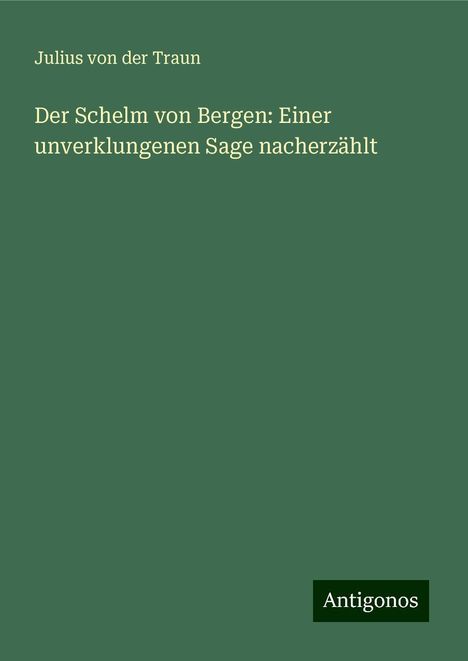 Julius von der Traun

Der Schelm von Bergen: Einer unverklungenen Sage nacherzählt

Antigonos